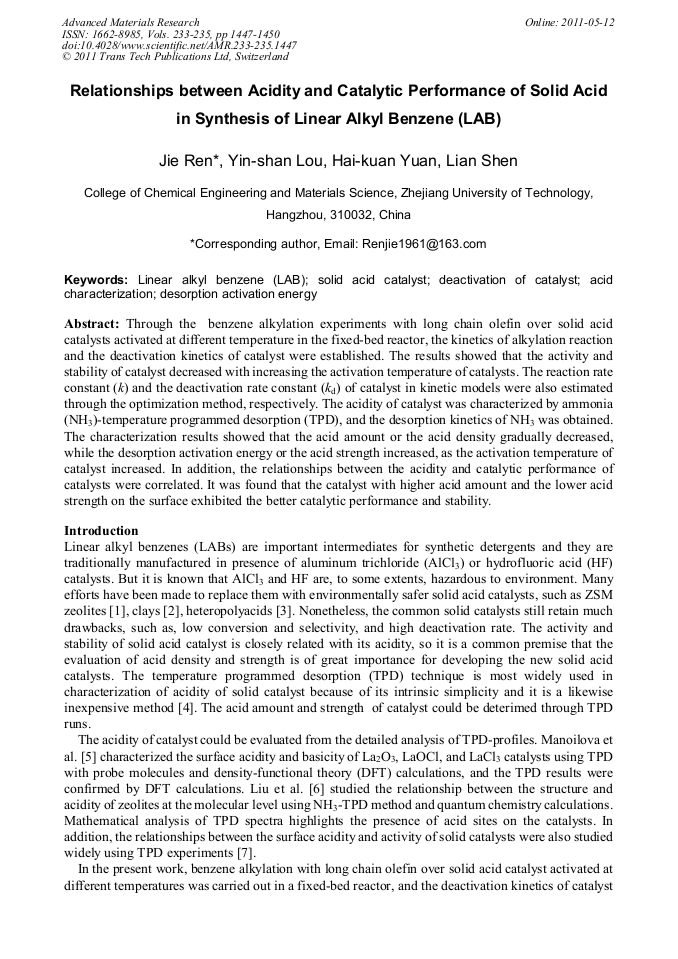 Advanced Materials Research
ISSN: 1662-8985, Vols. 233-235, pp 1447-1450
doi:10.4028/www.scientific.net/AMR.233-235.1447
© 2011 Trans Tech Publications Ltd, Switzerland

Online: 2011-05-12

Relationships between Acidity and Catalytic Performance of Solid Acid in Synthesis of Linear Alkyl Benzene (LAB)

Jie Ren*, Yin-shan Lou, Hai-kuan Yuan, Lian Shen

College of Chemical Engineering and Materials Science, Zhejiang University of Technology, Hangzhou, 310032, China

*Corresponding author, Email: Renjie1961@163.com

Keywords: Linear alkyl benzene (LAB); solid acid catalyst; deactivation of catalyst; acid characterization; desorption activation energy

Abstract: Through the benzene alkylation experiments with long chain olefin over solid acid catalysts activated at different temperature in the fixed-bed reactor, the kinetics of alkylation reaction and the deactivation kinetics of catalyst were established. The results showed that the activity and stability of catalyst decreased with increasing the activation temperature of catalysts. The reaction rate constant ($k$) and the deactivation rate constant ($k_d$) of catalyst in kinetic models were also estimated through the optimization method, respectively. The acidity of catalyst was characterized by ammonia ($NH_3$)-temperature programmed desorption (TPD), and the desorption kinetics of $NH_3$ was obtained. The characterization results showed that the acid amount or the acid density gradually decreased, while the desorption activation energy or the acid strength increased, as the activation temperature of catalyst increased. In addition, the relationships between the acidity and catalytic performance of catalysts were correlated. It was found that the catalyst with higher acid amount and the lower acid strength on the surface exhibited the better catalytic performance and stability.

Introduction
Linear alkyl benzenes (LABs) are important intermediates for synthetic detergents and they are traditionally manufactured in presence of aluminum trichloride ($AlCl_3$) or hydrofluoric acid (HF) catalysts. But it is known that $AlCl_3$ and HF are, to some extents, hazardous to environment. Many efforts have been made to replace them with environmentally safer solid acid catalysts, such as ZSM zeolites [1], clays [2], heteropolyacids [3]. Nonetheless, the common solid catalysts still retain much drawbacks, such as, low conversion and selectivity, and high deactivation rate. The activity and stability of solid acid catalyst is closely related with its acidity, so it is a common premise that the evaluation of acid density and strength is of great importance for developing the new solid acid catalysts. The temperature programmed desorption (TPD) technique is most widely used in characterization of acidity of solid catalyst because of its intrinsic simplicity and it is a likewise inexpensive method [4]. The acid amount and strength of catalyst could be deterimed through TPD runs.

The acidity of catalyst could be evaluated from the detailed analysis of TPD-profiles. Manoilova et al. [5] characterized the surface acidity and basicity of $La_2O_3$, LaOCl, and $LaCl_3$ catalysts using TPD with probe molecules and density-functional theory (DFT) calculations, and the TPD results were confirmed by DFT calculations. Liu et al. [6] studied the relationship between the structure and acidity of zeolites at the molecular level using $NH_3$-TPD method and quantum chemistry calculations. Mathematical analysis of TPD spectra highlights the presence of acid sites on the catalysts. In addition, the relationships between the surface acidity and activity of solid catalysts were also studied widely using TPD experiments [7].

In the present work, benzene alkylation with long chain olefin over solid acid catalyst activated at different temperatures was carried out in a fixed-bed reactor, and the deactivation kinetics of catalyst